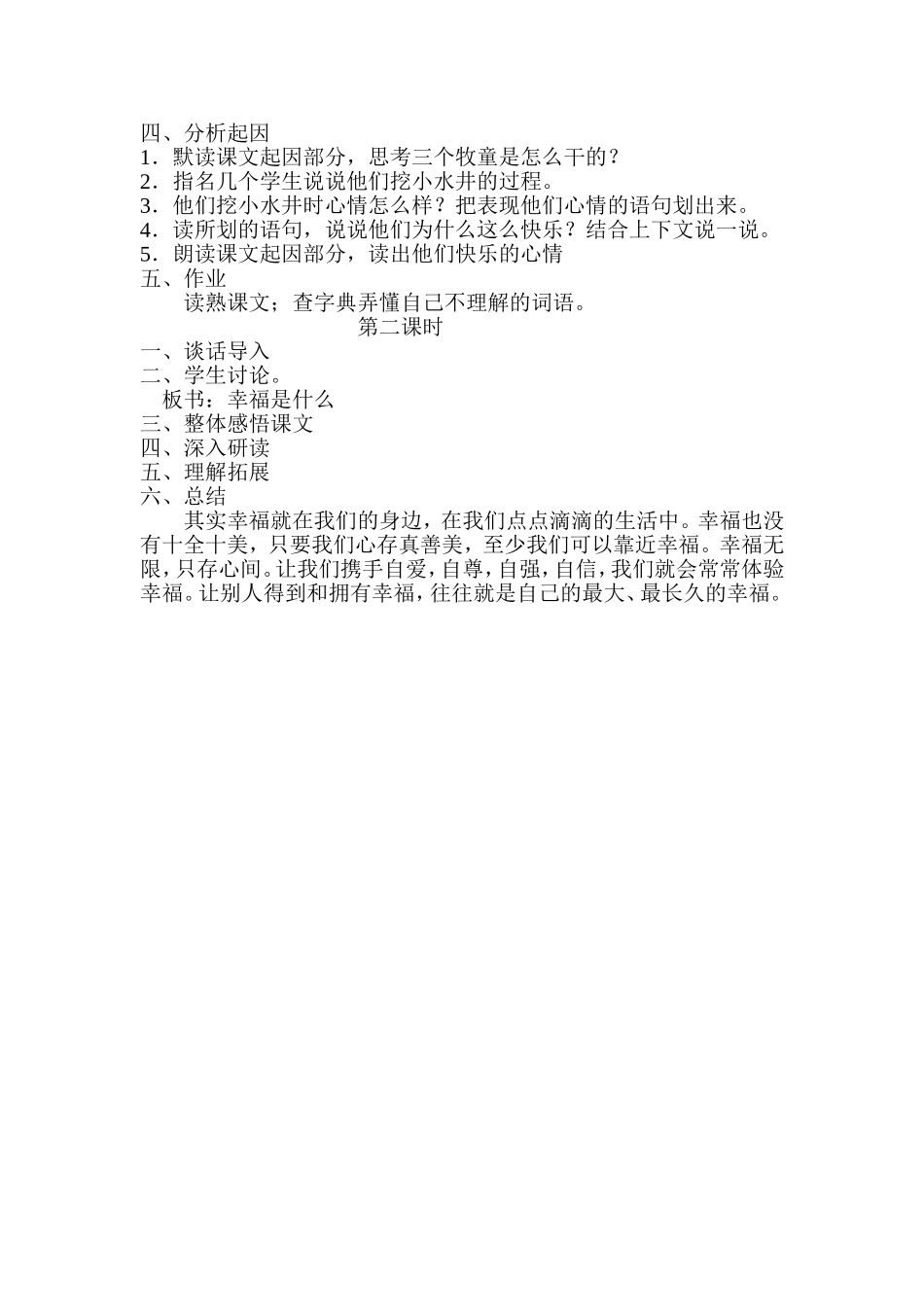 四、分析起因
1．默读课文起因部分，思考三个牧童是怎么干的？
2．指名几个学生说说他们挖小水井的过程。
3．他们挖小水井时心情怎么样？把表现他们心情的语句划出来。
4．读所划的语句，说说他们为什么这么快乐？结合上下文说一说。
5．朗读课文起因部分，读出他们快乐的心情
五、作业
读熟课文；查字典弄懂自己不理解的词语。
第二课时
一、谈话导入
二、学生讨论。
板书：幸福是什么
三、整体感悟课文
四、深入研读
五、理解拓展
六、总结
其实幸福就在我们的身边，在我们点点滴滴的生活中。幸福也没有十全十美，只要我们心存真善美，至少我们可以靠近幸福。幸福无限，只存心间。让我们携手自爱，自尊，自强，自信，我们就会常常体验幸福。让别人得到和拥有幸福，往往就是自己的最大、最长久的幸福。